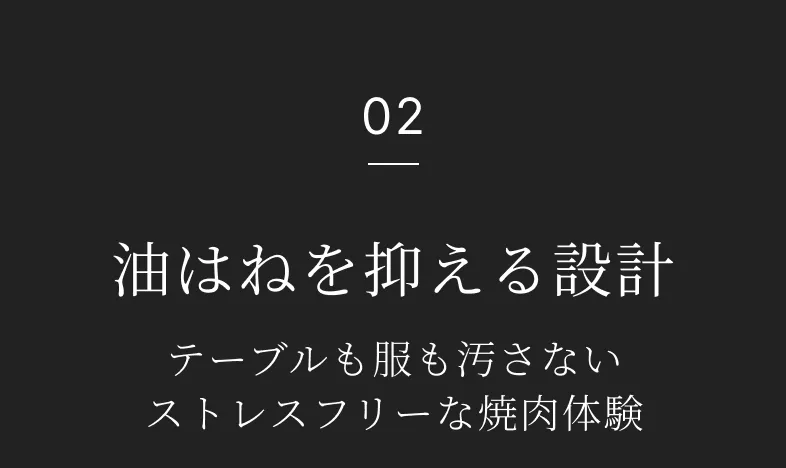 02

油はねを抑える設計

テーブルも服も汚さない
ストレスフリーな焼肉体験